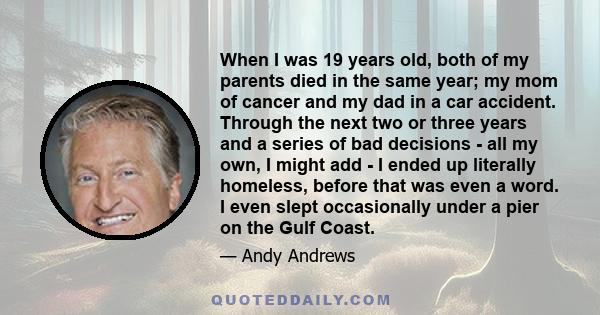 When I was 19 years old, both of my parents died in the same year; my mom of cancer and my dad in a car accident. Through the next two or three years and a series of bad decisions - all my own, I might add - I ended up literally homeless, before that was even a word. I even slept occasionally under a pier on the Gulf Coast.

— Andy Andrews

QUOTEDDAILY.COM